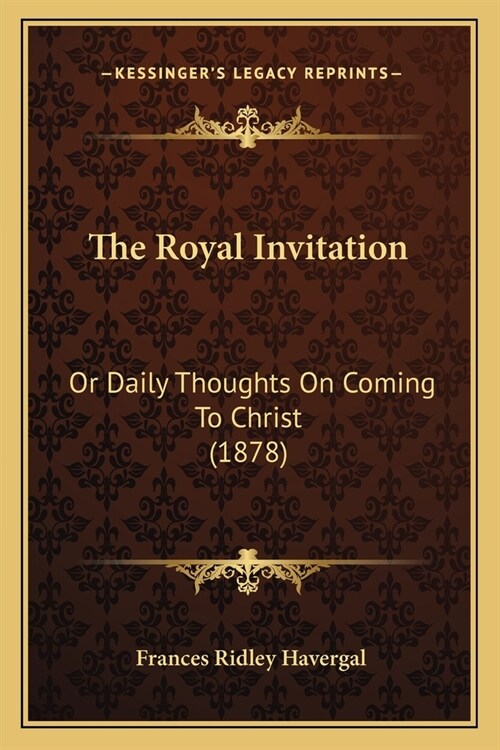 —KESSINGER'S LEGACY REPRINTS—

The Royal Invitation

Or Daily Thoughts On Coming To Christ (1878)

Frances Ridley Havergal